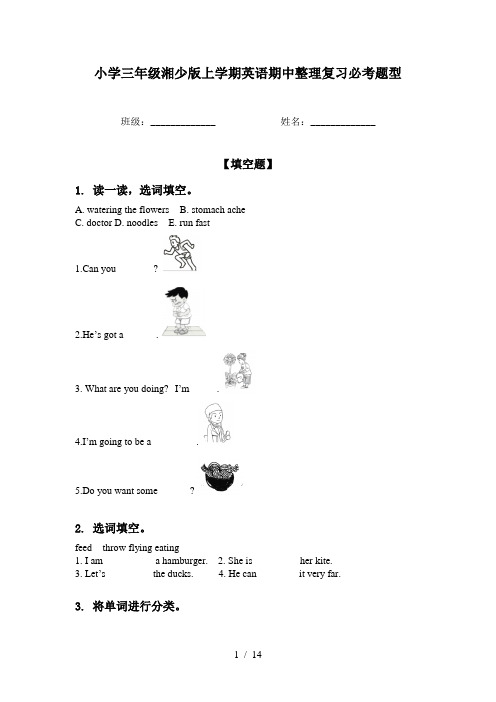 小学三年级湘少版上学期英语期中整理复习必考题型

班级：____________　　　　姓名：____________

【填空题】

1. 读一读，选词填空。

A. watering the flowers　B. stomach ache
C. doctor D. noodles　E. run fast

1.Can you　　　?

2.He's got a　　　.

3. What are you doing?　I'm　　　.

4.I'm going to be a　　　.

5.Do you want some　　　?

2. 选词填空。

feed　throw flying eating
1. I am　　　a hamburger.　2. She is　　　her kite.
3. Let's　　　the ducks.　4. He can　　　it very far.

3. 将单词进行分类。

1 / 14